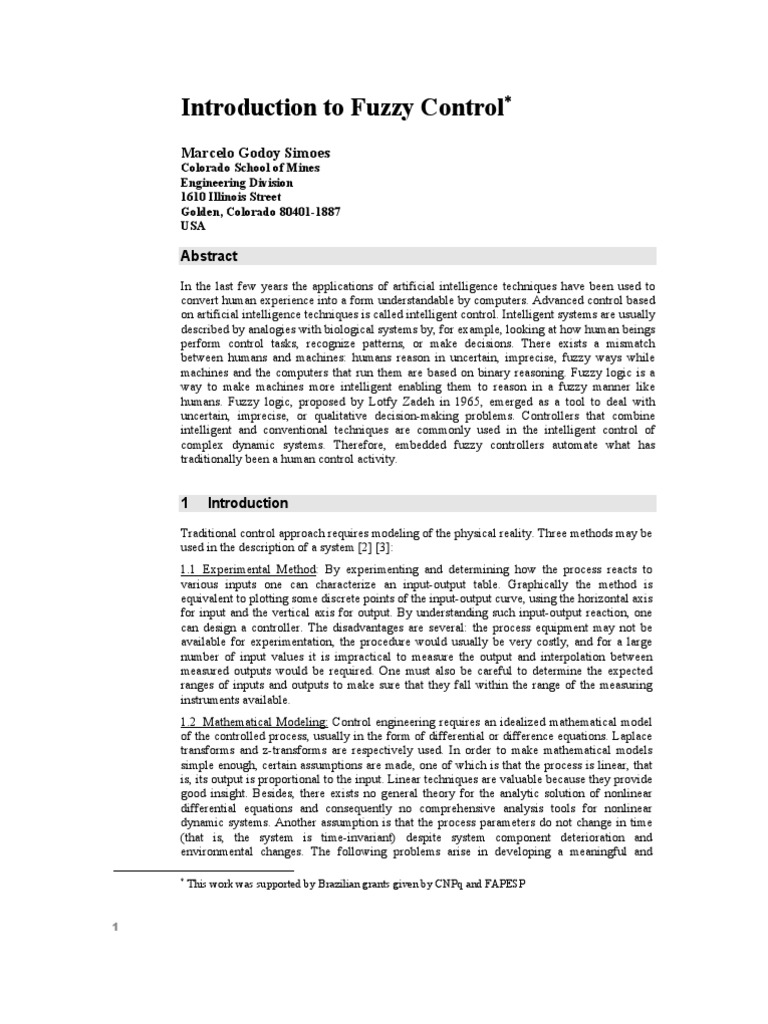 Introduction to Fuzzy Control*

Marcelo Godoy Simoes
Colorado School of Mines
Engineering Division
1610 Illinois Street
Golden, Colorado 80401-1887
USA

Abstract

In the last few years the applications of artificial intelligence techniques have been used to convert human experience into a form understandable by computers. Advanced control based on artificial intelligence techniques is called intelligent control. Intelligent systems are usually described by analogies with biological systems by, for example, looking at how human beings perform control tasks, recognize patterns, or make decisions. There exists a mismatch between humans and machines: humans reason in uncertain, imprecise, fuzzy ways while machines and the computers that run them are based on binary reasoning. Fuzzy logic is a way to make machines more intelligent enabling them to reason in a fuzzy manner like humans. Fuzzy logic, proposed by Lotfy Zadeh in 1965, emerged as a tool to deal with uncertain, imprecise, or qualitative decision-making problems. Controllers that combine intelligent and conventional techniques are commonly used in the intelligent control of complex dynamic systems. Therefore, embedded fuzzy controllers automate what has traditionally been a human control activity.

1 Introduction

Traditional control approach requires modeling of the physical reality. Three methods may be used in the description of a system [2] [3]:

1.1 Experimental Method: By experimenting and determining how the process reacts to various inputs one can characterize an input-output table. Graphically the method is equivalent to plotting some discrete points of the input-output curve, using the horizontal axis for input and the vertical axis for output. By understanding such input-output reaction, one can design a controller. The disadvantages are several: the process equipment may not be available for experimentation, the procedure would usually be very costly, and for a large number of input values it is impractical to measure the output and interpolation between measured outputs would be required. One must also be careful to determine the expected ranges of inputs and outputs to make sure that they fall within the range of the measuring instruments available.

1.2 Mathematical Modeling: Control engineering requires an idealized mathematical model of the controlled process, usually in the form of differential or difference equations. Laplace transforms and z-transforms are respectively used. In order to make mathematical models simple enough, certain assumptions are made, one of which is that the process is linear, that is, its output is proportional to the input. Linear techniques are valuable because they provide good insight. Besides, there exists no general theory for the analytic solution of nonlinear differential equations and consequently no comprehensive analysis tools for nonlinear dynamic systems. Another assumption is that the process parameters do not change in time (that is, the system is time-invariant) despite system component deterioration and environmental changes. The following problems arise in developing a meaningful and

* This work was supported by Brazilian grants given by CNPq and FAPESP

1